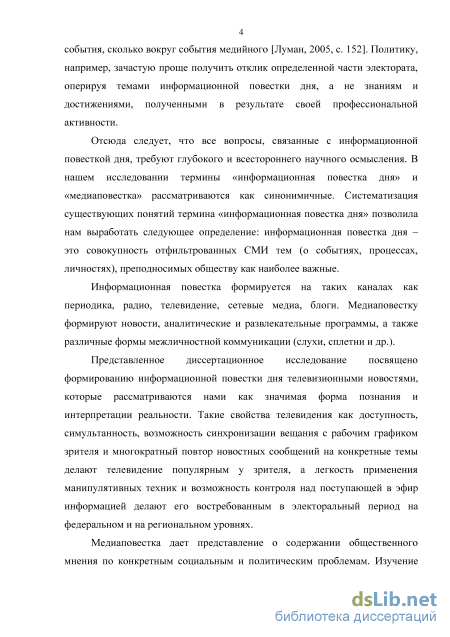 4

события, сколько вокруг события медийного [Луман, 2005, с. 152]. Политику, например, зачастую проще получить отклик определенной части электората, оперируя темами информационной повестки дня, а не знаниям и достижениями, полученными в результате своей профессиональной активности.

Отсюда следует, что все вопросы, связанные с информационной повесткой дня, требуют глубокого и всестороннего научного осмысления. В нашем исследовании термины «информационная повестка дня» и «медиаповестка» рассматриваются как синонимичные. Систематизация существующих понятий термина «информационная повестка дня» позволила нам выработать следующее определение: информационная повестка дня – это совокупность отфильтрованных СМИ тем (о событиях, процессах, личностях), преподносимых обществу как наиболее важные.

Информационная повестка формируется на таких каналах как периодика, радио, телевидение, сетевые медиа, блоги. Медиаповестку формируют новости, аналитические и развлекательные программы, а также различные формы межличностной коммуникации (слухи, сплетни и др.).

Представленное диссертационное исследование посвящено формированию информационной повестки дня телевизионными новостями, которые рассматриваются нами как значимая форма познания и интерпретации реальности. Такие свойства телевидения как доступность, симультанность, возможность синхронизации вещания с рабочим графиком зрителя и многократный повтор новостных сообщений на конкретные темы делают телевидение популярным у зрителя, а легкость применения манипулятивных техник и возможность контроля над поступающей в эфир информацией делают его востребованным в электоральный период на федеральном и на региональном уровнях.

Медиаповестка дает представление о содержании общественного мнения по конкретным социальным и политическим проблемам. Изучение

dsLib.net
библиотека диссертаций